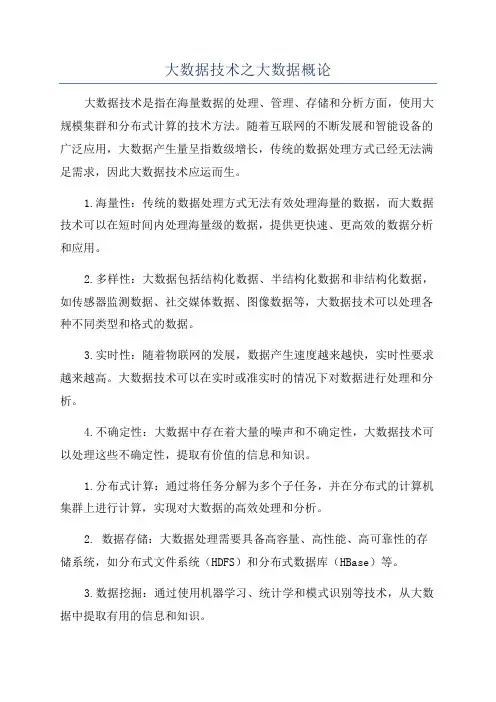 大数据技术之大数据概论

大数据技术是指在海量数据的处理、管理、存储和分析方面，使用大规模集群和分布式计算的技术方法。随着互联网的不断发展和智能设备的广泛应用，大数据产生量呈指数级增长，传统的数据处理方式已经无法满足需求，因此大数据技术应运而生。

1.海量性：传统的数据处理方式无法有效处理海量的数据，而大数据技术可以在短时间内处理海量级的数据，提供更快速、更高效的数据分析和应用。

2.多样性：大数据包括结构化数据、半结构化数据和非结构化数据，如传感器监测数据、社交媒体数据、图像数据等，大数据技术可以处理各种不同类型和格式的数据。

3.实时性：随着物联网的发展，数据产生速度越来越快，实时性要求越来越高。大数据技术可以在实时或准实时的情况下对数据进行处理和分析。

4.不确定性：大数据中存在着大量的噪声和不确定性，大数据技术可以处理这些不确定性，提取有价值的信息和知识。

1.分布式计算：通过将任务分解为多个子任务，并在分布式的计算机集群上进行计算，实现对大数据的高效处理和分析。

2. 数据存储：大数据处理需要具备高容量、高性能、高可靠性的存储系统，如分布式文件系统（HDFS）和分布式数据库（HBase）等。

3.数据挖掘：通过使用机器学习、统计学和模式识别等技术，从大数据中提取有用的信息和知识。